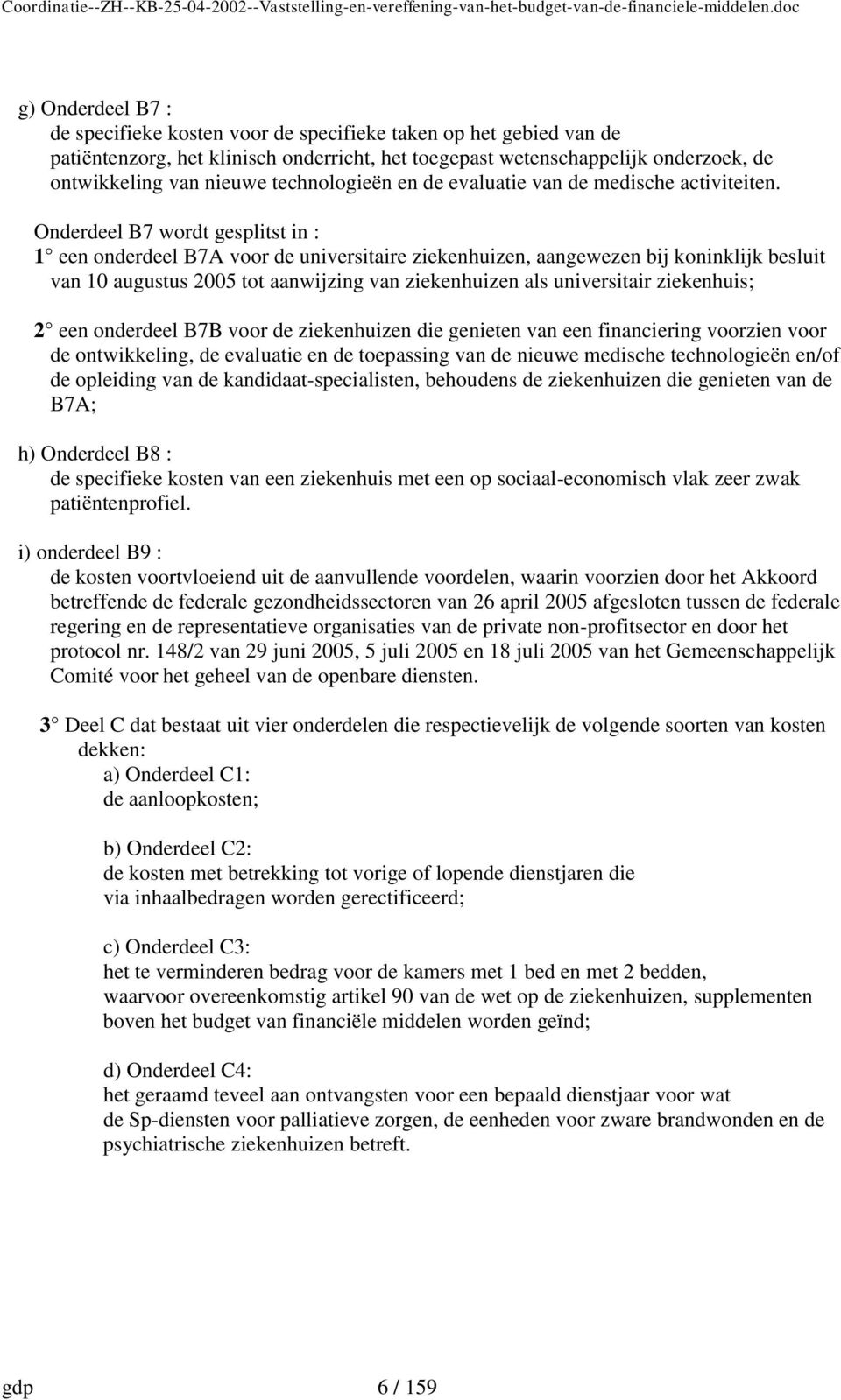 Coordinatie--ZH--KB-25-04-2002--Vaststelling-en-vereffening-van-het-budget-van-de-financiele-middelen.doc

g) Onderdeel B7 :
de specifieke kosten voor de specifieke taken op het gebied van de patiëntenzorg, het klinisch onderricht, het toegepast wetenschappelijk onderzoek, de ontwikkeling van nieuwe technologieën en de evaluatie van de medische activiteiten.

Onderdeel B7 wordt gesplitst in :
1° een onderdeel B7A voor de universitaire ziekenhuizen, aangewezen bij koninklijk besluit van 10 augustus 2005 tot aanwijzing van ziekenhuizen als universitair ziekenhuis;

2° een onderdeel B7B voor de ziekenhuizen die genieten van een financiering voorzien voor de ontwikkeling, de evaluatie en de toepassing van de nieuwe medische technologieën en/of de opleiding van de kandidaat-specialisten, behoudens de ziekenhuizen die genieten van de B7A;

h) Onderdeel B8 :
de specifieke kosten van een ziekenhuis met een op sociaal-economisch vlak zeer zwak patiëntenprofiel.

i) onderdeel B9 :
de kosten voortvloeiend uit de aanvullende voordelen, waarin voorzien door het Akkoord betreffende de federale gezondheidssectoren van 26 april 2005 afgesloten tussen de federale regering en de representatieve organisaties van de private non-profitsector en door het protocol nr. 148/2 van 29 juni 2005, 5 juli 2005 en 18 juli 2005 van het Gemeenschappelijk Comité voor het geheel van de openbare diensten.

3° Deel C dat bestaat uit vier onderdelen die respectievelijk de volgende soorten van kosten dekken:
a) Onderdeel C1:
de aanloopkosten;

b) Onderdeel C2:
de kosten met betrekking tot vorige of lopende dienstjaren die via inhaalbedragen worden gerectificeerd;

c) Onderdeel C3:
het te verminderen bedrag voor de kamers met 1 bed en met 2 bedden, waarvoor overeenkomstig artikel 90 van de wet op de ziekenhuizen, supplementen boven het budget van financiële middelen worden geïnd;

d) Onderdeel C4:
het geraamd teveel aan ontvangsten voor een bepaald dienstjaar voor wat de Sp-diensten voor palliatieve zorgen, de eenheden voor zware brandwonden en de psychiatrische ziekenhuizen betreft.

gdp 6 / 159